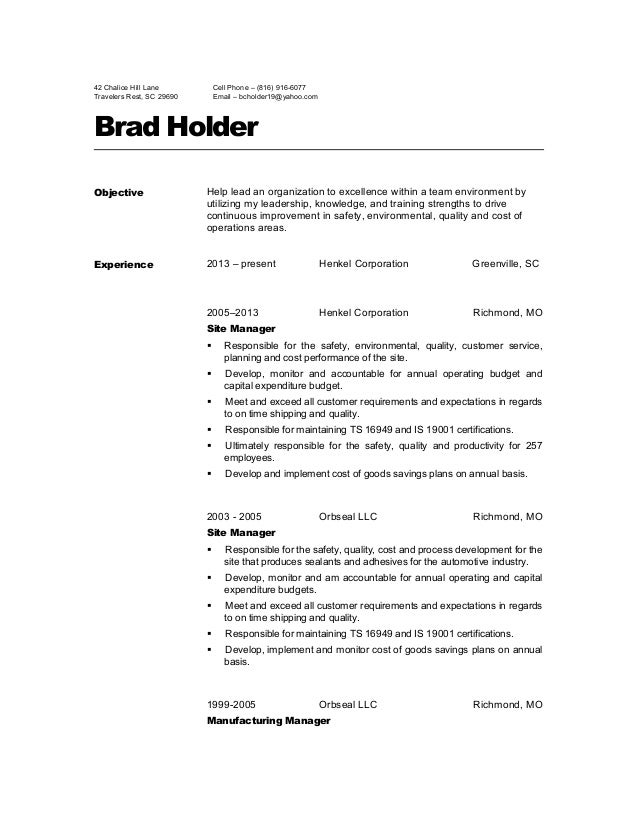 42 Chalice Hill Lane
Travelers Rest, SC 29690

Cell Phone – (816) 916-6077
Email – bcholder19@yahoo.com

Brad Holder

Objective

Help lead an organization to excellence within a team environment by utilizing my leadership, knowledge, and training strengths to drive continuous improvement in safety, environmental, quality and cost of operations areas.

Experience

2013 – present Henkel Corporation Greenville, SC

2005–2013 Henkel Corporation Richmond, MO

Site Manager

▪ Responsible for the safety, environmental, quality, customer service, planning and cost performance of the site.
▪ Develop, monitor and accountable for annual operating budget and capital expenditure budget.
▪ Meet and exceed all customer requirements and expectations in regards to on time shipping and quality.
▪ Responsible for maintaining TS 16949 and IS 19001 certifications.
▪ Ultimately responsible for the safety, quality and productivity for 257 employees.
▪ Develop and implement cost of goods savings plans on annual basis.

2003 - 2005 Orbseal LLC Richmond, MO

Site Manager

▪ Responsible for the safety, quality, cost and process development for the site that produces sealants and adhesives for the automotive industry.
▪ Develop, monitor and am accountable for annual operating and capital expenditure budgets.
▪ Meet and exceed all customer requirements and expectations in regards to on time shipping and quality.
▪ Responsible for maintaining TS 16949 and IS 19001 certifications.
▪ Develop, implement and monitor cost of goods savings plans on annual basis.

1999-2005 Orbseal LLC Richmond, MO

Manufacturing Manager